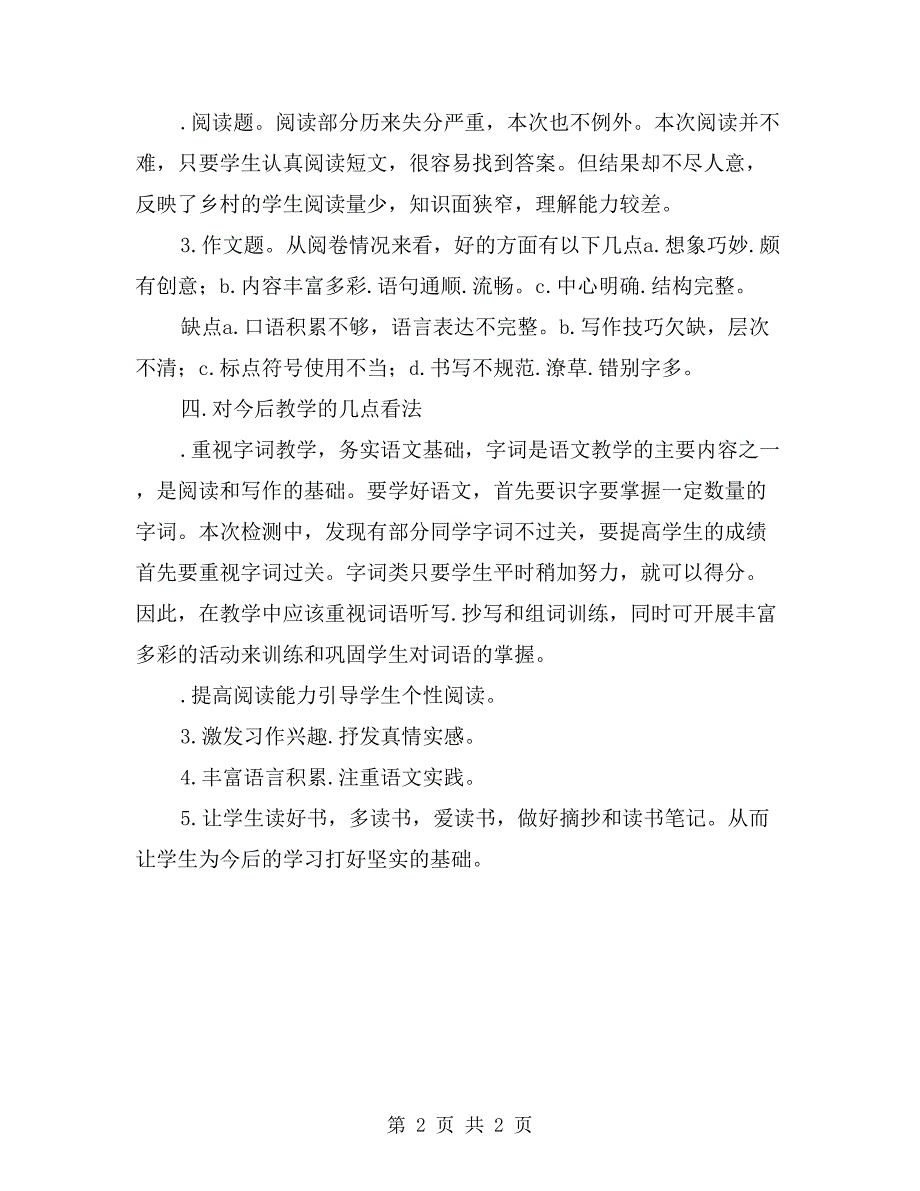 .阅读题。阅读部分历来失分严重，本次也不例外。本次阅读并不难，只要学生认真阅读短文，很容易找到答案。但结果却不尽人意，反映了乡村的学生阅读量少，知识面狭窄，理解能力较差。

3.作文题。从阅卷情况来看，好的方面有以下几点a.想象巧妙.颇有创意；b.内容丰富多彩.语句通顺.流畅。c.中心明确.结构完整。

缺点a.口语积累不够，语言表达不完整。b.写作技巧欠缺，层次不清；c.标点符号使用不当；d.书写不规范.潦草.错别字多。

四.对今后教学的几点看法

.重视字词教学，务实语文基础，字词是语文教学的主要内容之一，是阅读和写作的基础。要学好语文，首先要识字要掌握一定数量的字词。本次检测中，发现有部分同学字词不过关，要提高学生的成绩首先要重视字词过关。字词类只要学生平时稍加努力，就可以得分。因此，在教学中应该重视词语听写.抄写和组词训练，同时可开展丰富多彩的活动来训练和巩固学生对词语的掌握。

.提高阅读能力引导学生个性阅读。

3.激发习作兴趣.抒发真情实感。

4.丰富语言积累.注重语文实践。

5.让学生读好书，多读书，爱读书，做好摘抄和读书笔记。从而让学生为今后的学习打好坚实的基础。

第 2 页 共 2 页